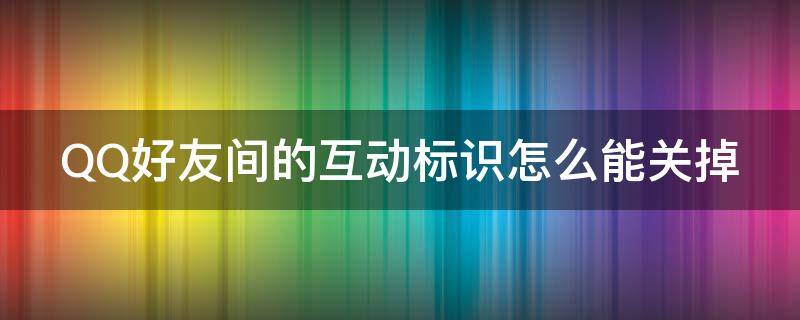 QQ好友间的互动标识怎么能关掉